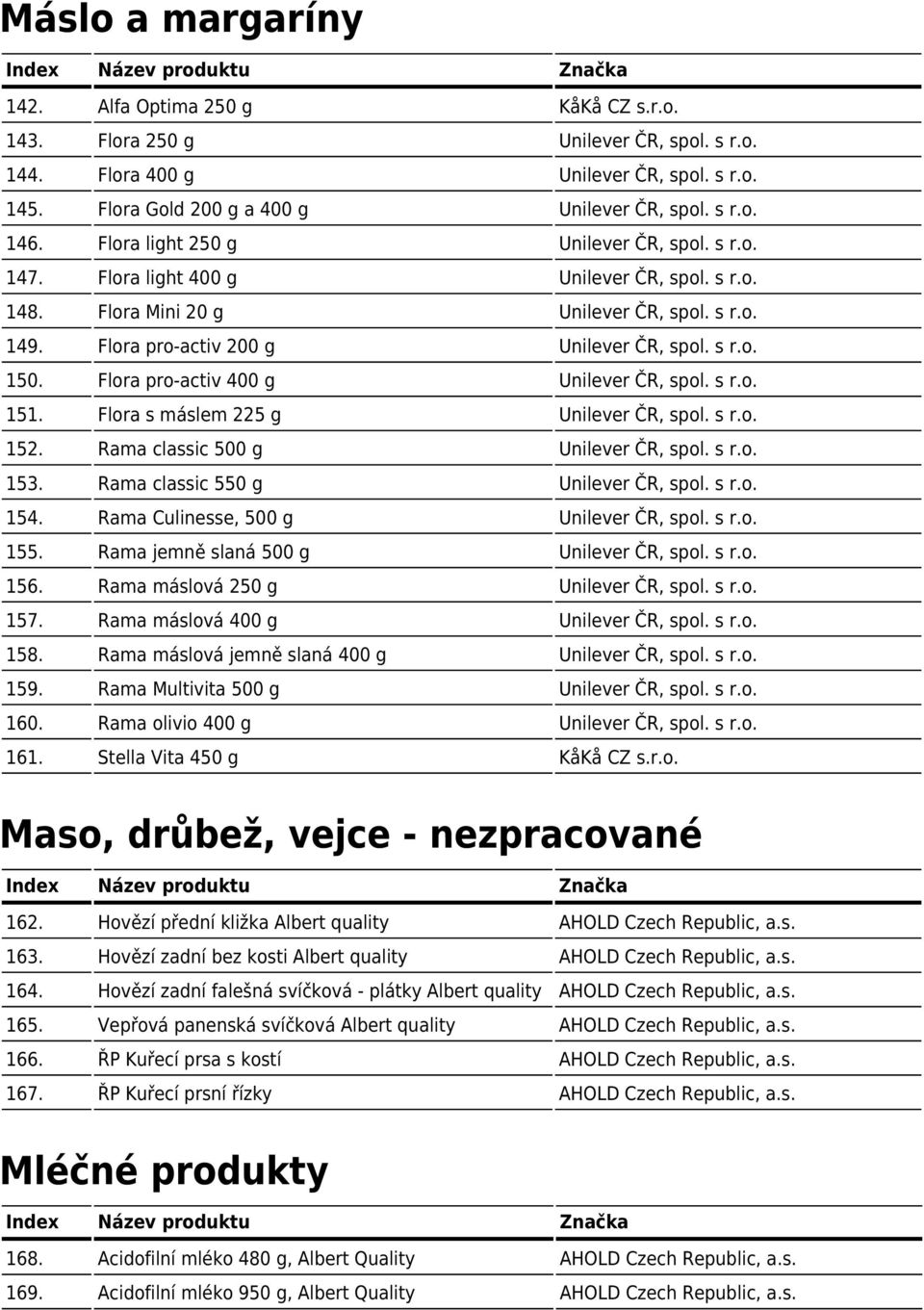 Máslo a margaríny

| Index | Název produktu | Značka |
|---|---|---|
| 142. | Alfa Optima 250 g | KåKå CZ s.r.o. |
| 143. | Flora 250 g | Unilever ČR, spol. s r.o. |
| 144. | Flora 400 g | Unilever ČR, spol. s r.o. |
| 145. | Flora Gold 200 g a 400 g | Unilever ČR, spol. s r.o. |
| 146. | Flora light 250 g | Unilever ČR, spol. s r.o. |
| 147. | Flora light 400 g | Unilever ČR, spol. s r.o. |
| 148. | Flora Mini 20 g | Unilever ČR, spol. s r.o. |
| 149. | Flora pro-activ 200 g | Unilever ČR, spol. s r.o. |
| 150. | Flora pro-activ 400 g | Unilever ČR, spol. s r.o. |
| 151. | Flora s máslem 225 g | Unilever ČR, spol. s r.o. |
| 152. | Rama classic 500 g | Unilever ČR, spol. s r.o. |
| 153. | Rama classic 550 g | Unilever ČR, spol. s r.o. |
| 154. | Rama Culinesse, 500 g | Unilever ČR, spol. s r.o. |
| 155. | Rama jemně slaná 500 g | Unilever ČR, spol. s r.o. |
| 156. | Rama máslová 250 g | Unilever ČR, spol. s r.o. |
| 157. | Rama máslová 400 g | Unilever ČR, spol. s r.o. |
| 158. | Rama máslová jemně slaná 400 g | Unilever ČR, spol. s r.o. |
| 159. | Rama Multivita 500 g | Unilever ČR, spol. s r.o. |
| 160. | Rama olivio 400 g | Unilever ČR, spol. s r.o. |
| 161. | Stella Vita 450 g | KåKå CZ s.r.o. |

Maso, drůbež, vejce - nezpracované

| Index | Název produktu | Značka |
|---|---|---|
| 162. | Hovězí přední kližka Albert quality | AHOLD Czech Republic, a.s. |
| 163. | Hovězí zadní bez kosti Albert quality | AHOLD Czech Republic, a.s. |
| 164. | Hovězí zadní falešná svíčková - plátky Albert quality | AHOLD Czech Republic, a.s. |
| 165. | Vepřová panenská svíčková Albert quality | AHOLD Czech Republic, a.s. |
| 166. | ŘP Kuřecí prsa s kostí | AHOLD Czech Republic, a.s. |
| 167. | ŘP Kuřecí prsní řízky | AHOLD Czech Republic, a.s. |

Mléčné produkty

| Index | Název produktu | Značka |
|---|---|---|
| 168. | Acidofilní mléko 480 g, Albert Quality | AHOLD Czech Republic, a.s. |
| 169. | Acidofilní mléko 950 g, Albert Quality | AHOLD Czech Republic, a.s. |